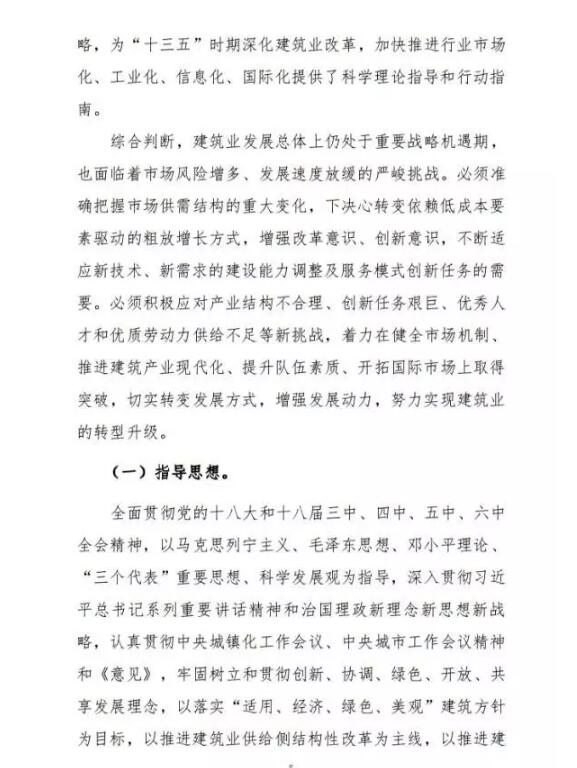 略，为“十三五”时期深化建筑业改革，加快推进行业市场化、工业化、信息化、国际化提供了科学理论指导和行动指南。

综合判断，建筑业发展总体上仍处于重要战略机遇期，也面临着市场风险增多、发展速度放缓的严峻挑战。必须准确把握市场供需结构的重大变化，下决心转变依赖低成本要素驱动的粗放增长方式，增强改革意识、创新意识，不断适应新技术、新需求的建设能力调整及服务模式创新任务的需要。必须积极应对产业结构不合理、创新任务艰巨、优秀人才和优质劳动力供给不足等新挑战，着力在健全市场机制、推进建筑产业现代化、提升队伍素质、开拓国际市场上取得突破，切实转变发展方式，增强发展动力，努力实现建筑业的转型升级。

（一）指导思想。

全面贯彻党的十八大和十八届三中、四中、五中、六中全会精神，以马克思列宁主义、毛泽东思想、邓小平理论、“三个代表”重要思想、科学发展观为指导，深入贯彻习近平总书记系列重要讲话精神和治国理政新理念新思想新战略，认真贯彻中央城镇化工作会议、中央城市工作会议精神和《意见》，牢固树立和贯彻创新、协调、绿色、开放、共享发展理念，以落实“适用、经济、绿色、美观”建筑方针为目标，以推进建筑业供给侧结构性改革为主线，以推进建